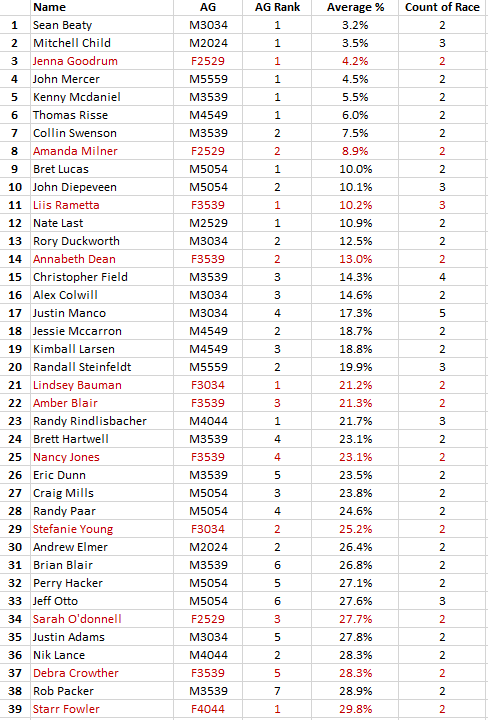 |  | Name | AG | AG Rank | Average % | Count of Race |
|---|---|---|---|---|---|
| 1 | Sean Beaty | M3034 | 1 | 3.2% | 2 |
| 2 | Mitchell Child | M2024 | 1 | 3.5% | 3 |
| 3 | Jenna Goodrum | F2529 | 1 | 4.2% | 2 |
| 4 | John Mercer | M5559 | 1 | 4.5% | 2 |
| 5 | Kenny Mcdaniel | M3539 | 1 | 5.5% | 2 |
| 6 | Thomas Risse | M4549 | 1 | 6.0% | 2 |
| 7 | Collin Swenson | M3539 | 2 | 7.5% | 2 |
| 8 | Amanda Milner | F2529 | 2 | 8.9% | 2 |
| 9 | Bret Lucas | M5054 | 1 | 10.0% | 2 |
| 10 | John Diepeveen | M5054 | 2 | 10.1% | 3 |
| 11 | Liis Rametta | F3539 | 1 | 10.2% | 3 |
| 12 | Nate Last | M2529 | 1 | 10.9% | 2 |
| 13 | Rory Duckworth | M3034 | 2 | 12.5% | 2 |
| 14 | Annabeth Dean | F3539 | 2 | 13.0% | 2 |
| 15 | Christopher Field | M3539 | 3 | 14.3% | 4 |
| 16 | Alex Colwill | M3034 | 3 | 14.6% | 2 |
| 17 | Justin Manco | M3034 | 4 | 17.3% | 5 |
| 18 | Jessie Mccarron | M4549 | 2 | 18.7% | 2 |
| 19 | Kimball Larsen | M4549 | 3 | 18.8% | 2 |
| 20 | Randall Steinfeldt | M5559 | 2 | 19.9% | 3 |
| 21 | Lindsey Bauman | F3034 | 1 | 21.2% | 2 |
| 22 | Amber Blair | F3539 | 3 | 21.3% | 2 |
| 23 | Randy Rindlisbacher | M4044 | 1 | 21.7% | 3 |
| 24 | Brett Hartwell | M3539 | 4 | 23.1% | 2 |
| 25 | Nancy Jones | F3539 | 4 | 23.1% | 2 |
| 26 | Eric Dunn | M3539 | 5 | 23.5% | 2 |
| 27 | Craig Mills | M5054 | 3 | 23.8% | 2 |
| 28 | Randy Paar | M5054 | 4 | 24.6% | 2 |
| 29 | Stefanie Young | F3034 | 2 | 25.2% | 2 |
| 30 | Andrew Elmer | M2024 | 2 | 26.4% | 2 |
| 31 | Brian Blair | M3539 | 6 | 26.8% | 2 |
| 32 | Perry Hacker | M5054 | 5 | 27.1% | 2 |
| 33 | Jeff Otto | M5054 | 6 | 27.6% | 3 |
| 34 | Sarah O'donnell | F2529 | 3 | 27.7% | 2 |
| 35 | Justin Adams | M3034 | 5 | 27.8% | 2 |
| 36 | Nik Lance | M4044 | 2 | 28.3% | 2 |
| 37 | Debra Crowther | F3539 | 5 | 28.3% | 2 |
| 38 | Rob Packer | M3539 | 7 | 28.9% | 2 |
| 39 | Starr Fowler | F4044 | 1 | 29.8% | 2 |